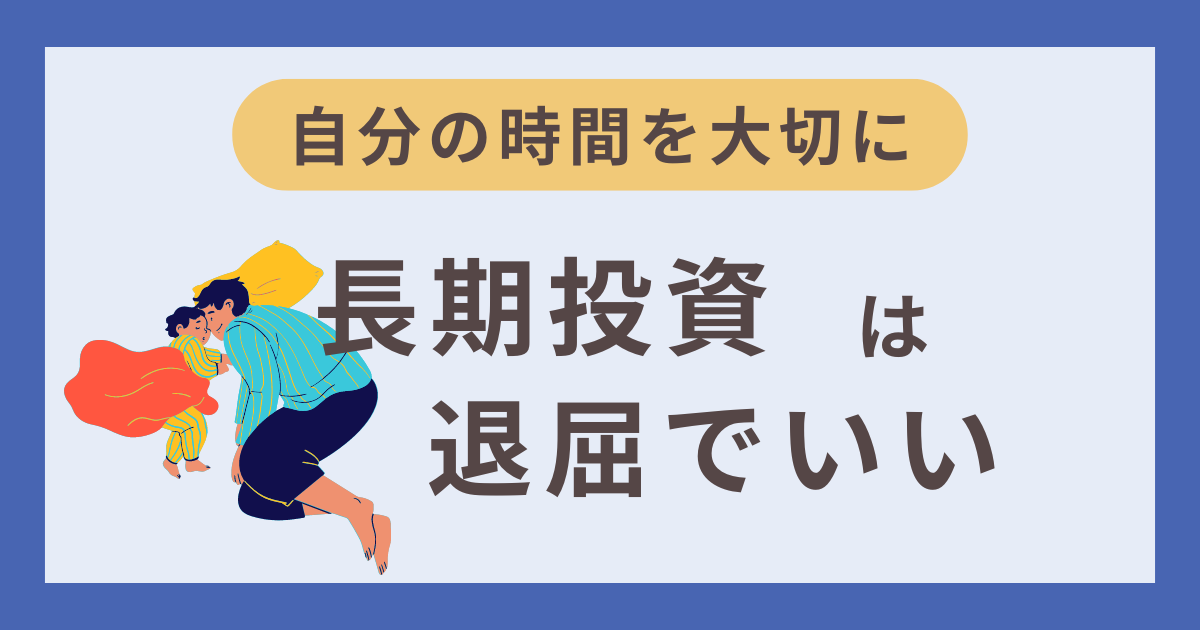 自分の時間を大切に

長期投資 は
退屈でいい